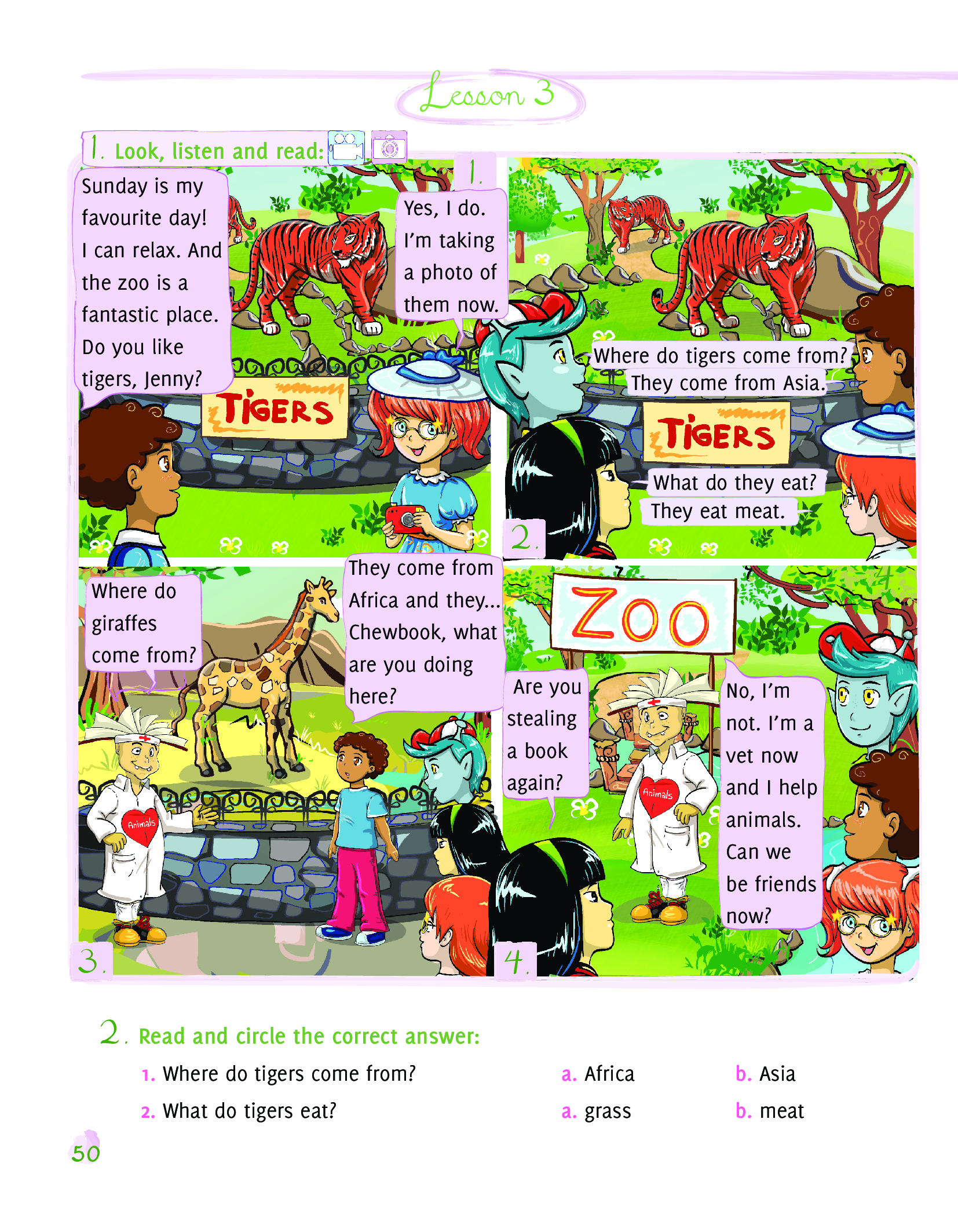 Lesson 3

1. Look, listen and read:

1.

Sunday is my favourite day! I can relax. And the zoo is a fantastic place. Do you like tigers, Jenny?

Yes, I do. I'm taking a photo of them now.

TIGERS

2.

Where do tigers come from?

They come from Asia.

TIGERS

What do they eat?

They eat meat.

3.

Where do giraffes come from?

They come from Africa and they... Chewbook, what are you doing here?

Animals

4.

ZOO

Are you stealing a book again?

No, I'm not. I'm a vet now and I help animals. Can we be friends now?

Animals

2. Read and circle the correct answer:

1. Where do tigers come from? a. Africa b. Asia

2. What do tigers eat? a. grass b. meat

50